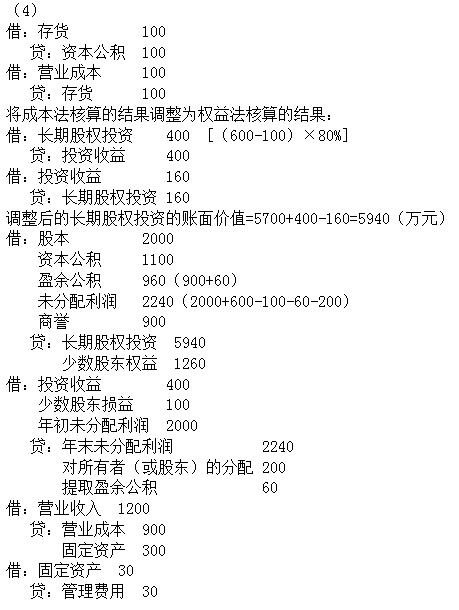 （4）
借：存货 100
贷：资本公积 100
借：营业成本 100
贷：存货 100
将成本法核算的结果调整为权益法核算的结果：
借：长期股权投资 400 [（600-100）×80%]
贷：投资收益 400
借：投资收益 160
贷：长期股权投资 160
调整后的长期股权投资的账面价值=5700+400-160=5940（万元）
借：股本 2000
资本公积 1100
盈余公积 960（900+60）
未分配利润 2240（2000+600-100-60-200）
商誉 900
贷：长期股权投资 5940
少数股东权益 1260
借：投资收益 400
少数股东损益 100
年初未分配利润 2000
贷：年末未分配利润 2240
对所有者（或股东）的分配 200
提取盈余公积 60
借：营业收入 1200
贷：营业成本 900
固定资产 300
借：固定资产 30
贷：管理费用 30